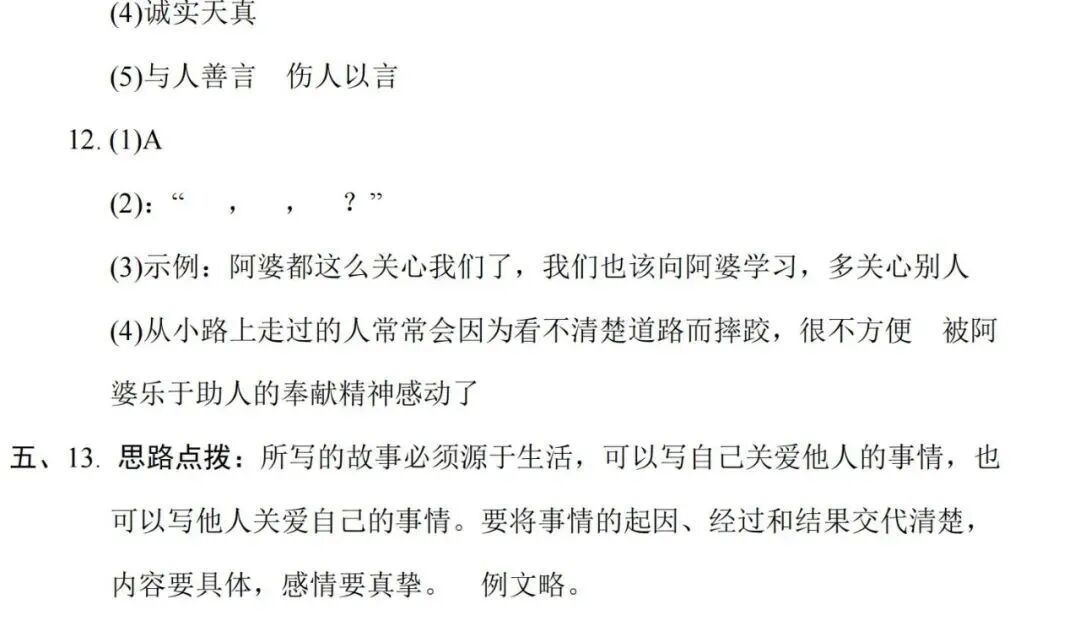 (4)诚实天真

(5)与人善言 伤人以言

12.(1)A

(2)：“ ， ， ？”

(3)示例：阿婆都这么关心我们了，我们也该向阿婆学习，多关心别人

(4)从小路上走过的人常常会因为看不清楚道路而摔跤，很不方便 被阿婆乐于助人的奉献精神感动了

五、13.思路点拨：所写的故事必须源于生活，可以写自己关爱他人的事情，也可以写他人关爱自己的事情。要将事情的起因、经过和结果交代清楚，内容要具体，感情要真挚。 例文略。